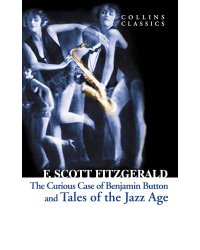 COLLINS CLASSICS

F. SCOTT FITZGERALD

The Curious Case of Benjamin Button and Tales of the Jazz Age